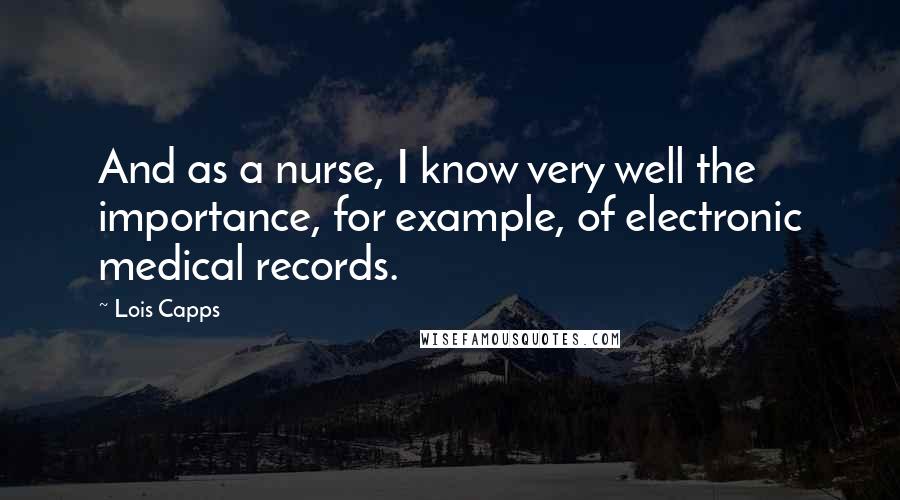 And as a nurse, I know very well the importance, for example, of electronic medical records.

~ Lois Capps

WISEFAMOUSQUOTES.COM